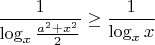 $\frac{1}{\log_x \frac{a^2+x^2}{2}} \geq \frac{1}{\log_x x}$